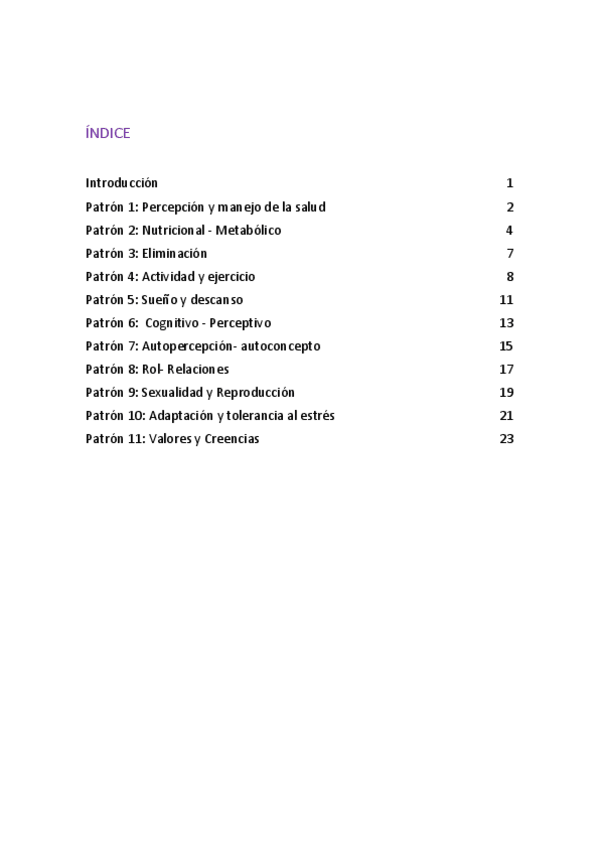 ÍNDICE

Introducción 1
Patrón 1: Percepción y manejo de la salud 2
Patrón 2: Nutricional - Metabólico 4
Patrón 3: Eliminación 7
Patrón 4: Actividad y ejercicio 8
Patrón 5: Sueño y descanso 11
Patrón 6: Cognitivo - Perceptivo 13
Patrón 7: Autopercepción- autoconcepto 15
Patrón 8: Rol- Relaciones 17
Patrón 9: Sexualidad y Reproducción 19
Patrón 10: Adaptación y tolerancia al estrés 21
Patrón 11: Valores y Creencias 23